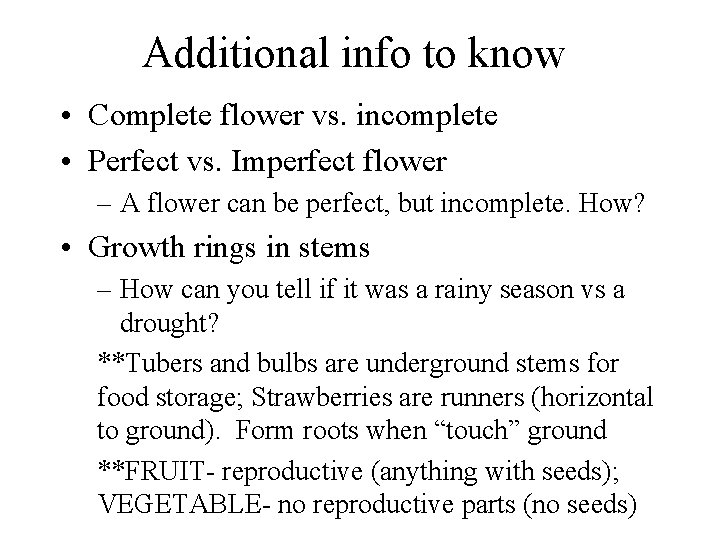 Additional info to know

• Complete flower vs. incomplete
• Perfect vs. Imperfect flower
– A flower can be perfect, but incomplete. How?
• Growth rings in stems
– How can you tell if it was a rainy season vs a drought?

**Tubers and bulbs are underground stems for food storage; Strawberries are runners (horizontal to ground). Form roots when “touch” ground

**FRUIT- reproductive (anything with seeds); VEGETABLE- no reproductive parts (no seeds)